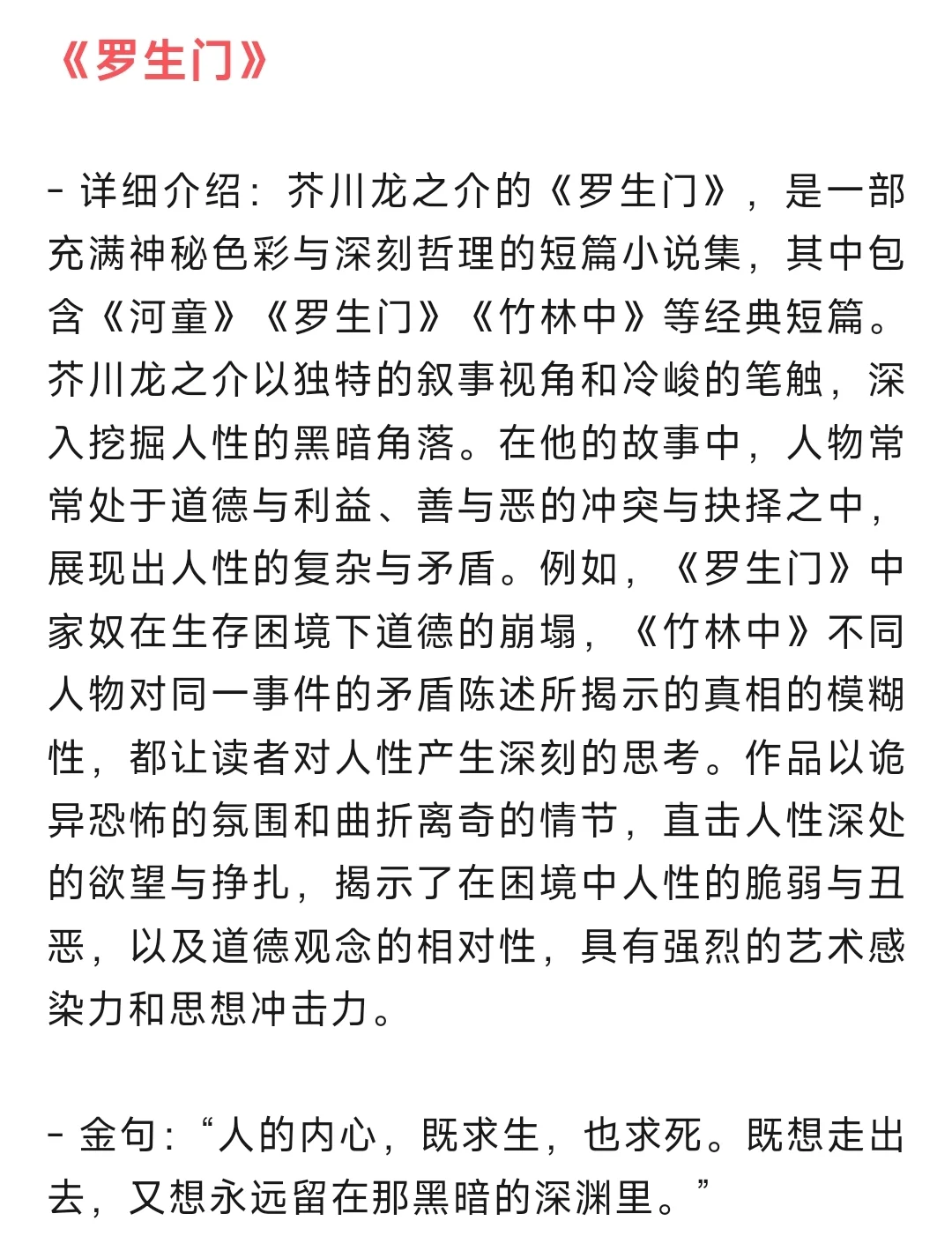 《罗生门》

- 详细介绍：芥川龙之介的《罗生门》，是一部充满神秘色彩与深刻哲理的短篇小说集，其中包含《河童》《罗生门》《竹林中》等经典短篇。芥川龙之介以独特的叙事视角和冷峻的笔触，深入挖掘人性的黑暗角落。在他的故事中，人物常常处于道德与利益、善与恶的冲突与抉择之中，展现出人性的复杂与矛盾。例如，《罗生门》中家奴在生存困境下道德的崩塌，《竹林中》不同人物对同一事件的矛盾陈述所揭示的真相的模糊性，都让读者对人性产生深刻的思考。作品以诡异恐怖的氛围和曲折离奇的情节，直击人性深处的欲望与挣扎，揭示了在困境中人性的脆弱与丑恶，以及道德观念的相对性，具有强烈的艺术感染力和思想冲击力。

- 金句：“人的内心，既求生，也求死。既想走出去，又想永远留在那黑暗的深渊里。”